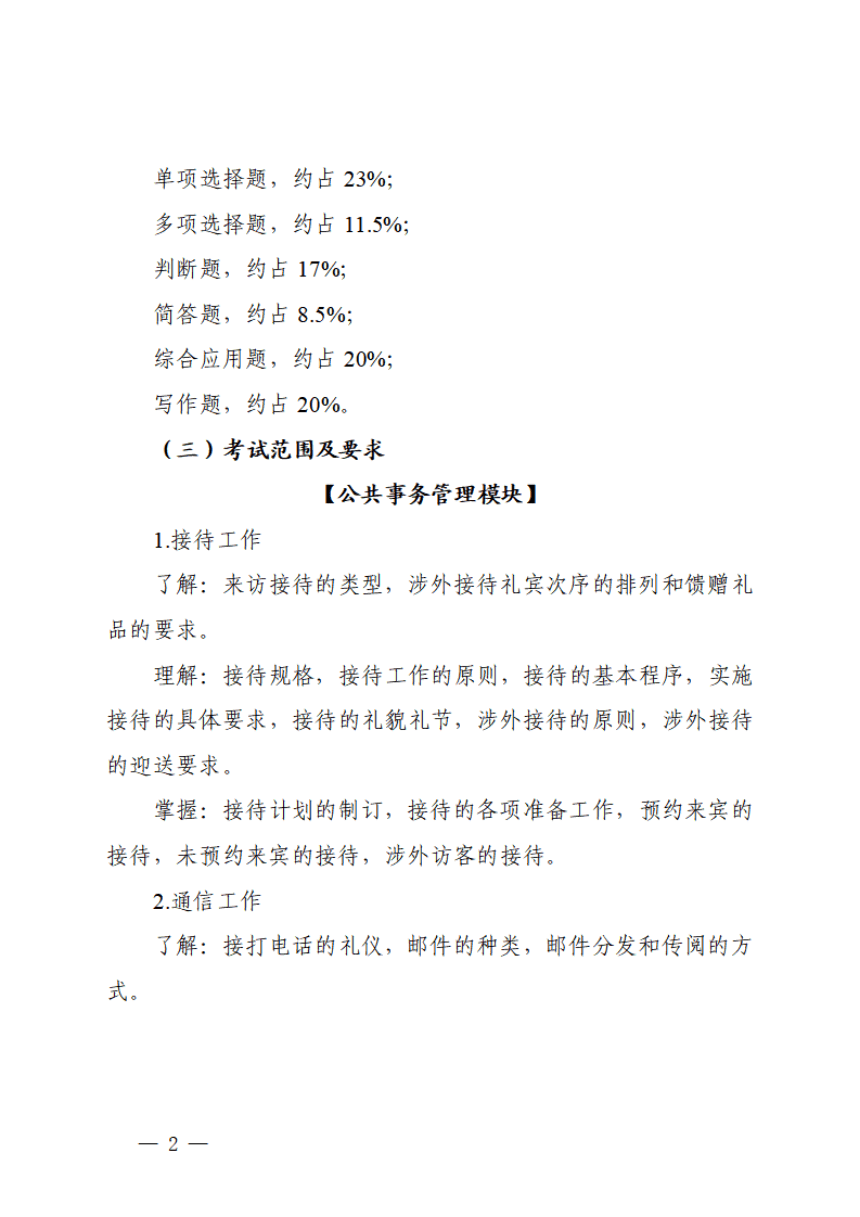 单项选择题，约占 23%;

多项选择题，约占 11.5%;

判断题，约占 17%;

简答题，约占 8.5%;

综合应用题，约占 20%;

写作题，约占 20%。

（三）考试范围及要求

【公共事务管理模块】

1.接待工作

了解：来访接待的类型，涉外接待礼宾次序的排列和馈赠礼品的要求。

理解：接待规格，接待工作的原则，接待的基本程序，实施接待的具体要求，接待的礼貌礼节，涉外接待的原则，涉外接待的迎送要求。

掌握：接待计划的制订，接待的各项准备工作，预约来宾的接待，未预约来宾的接待，涉外访客的接待。

2.通信工作

了解：接打电话的礼仪，邮件的种类，邮件分发和传阅的方式。

— 2 —